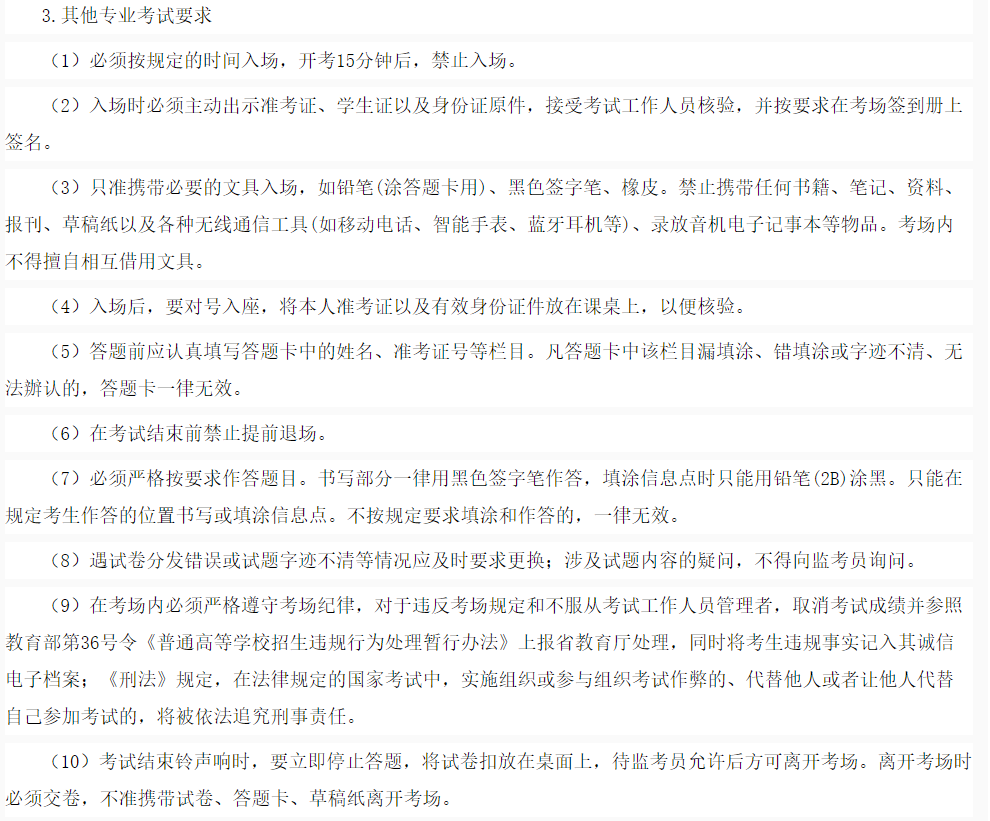 3.其他专业考试要求

（1）必须按规定的时间入场，开考15分钟后，禁止入场。

（2）入场时必须主动出示准考证、学生证以及身份证原件，接受考试工作人员核验，并按要求在考场签到册上签名。

（3）只准携带必要的文具入场，如铅笔(涂答题卡用)、黑色签字笔、橡皮。禁止携带任何书籍、笔记、资料、报刊、草稿纸以及各种无线通信工具(如移动电话、智能手表、蓝牙耳机等)、录放音机电子记事本等物品。考场内不得擅自相互借用文具。

（4）入场后，要对号入座，将本人准考证以及有效身份证件放在课桌上，以便核验。

（5）答题前应认真填写答题卡中的姓名、准考证号等栏目。凡答题卡中该栏目漏填涂、错填涂或字迹不清、无法辨认的，答题卡一律无效。

（6）在考试结束前禁止提前退场。

（7）必须严格按要求作答题目。书写部分一律用黑色签字笔作答，填涂信息点时只能用铅笔(2B)涂黑。只能在规定考生作答的位置书写或填涂信息点。不按规定要求填涂和作答的，一律无效。

（8）遇试卷分发错误或试题字迹不清等情况应及时要求更换；涉及试题内容的疑问，不得向监考员询问。

（9）在考场内必须严格遵守考场纪律，对于违反考场规定和不服从考试工作人员管理者，取消考试成绩并参照教育部第36号令《普通高等学校招生违规行为处理暂行办法》上报省教育厅处理，同时将考生违规事实记入其诚信电子档案；《刑法》规定，在法律规定的国家考试中，实施组织或参与组织考试作弊的、代替他人或者让他人代替自己参加考试的，将被依法追究刑事责任。

（10）考试结束铃声响时，要立即停止答题，将试卷扣放在桌面上，待监考员允许后方可离开考场。离开考场时必须交卷，不准携带试卷、答题卡、草稿纸离开考场。